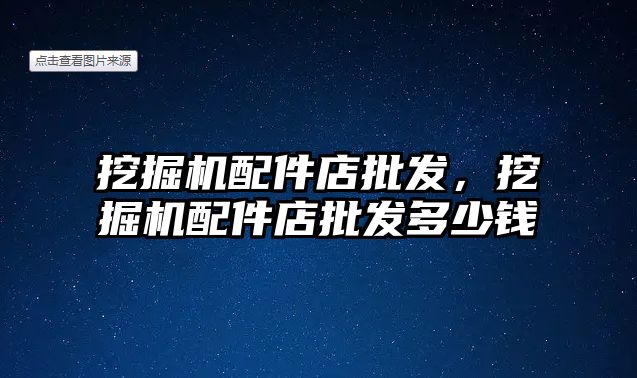 点击查看图片来源

挖掘机配件店批发，挖掘机配件店批发多少钱